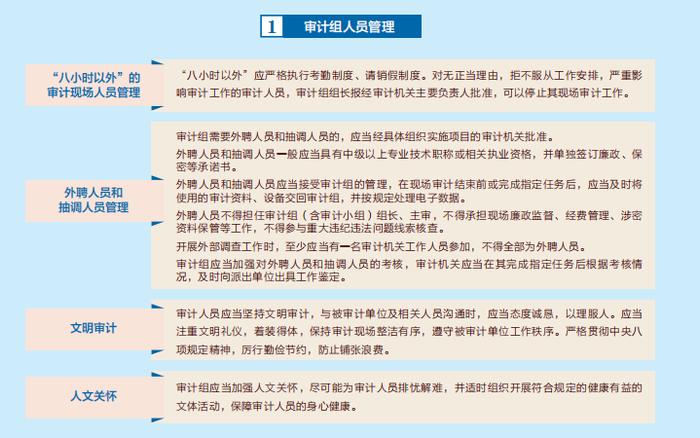 1 审计组人员管理

“八小时以外”的审计现场人员管理

“八小时以外”应严格执行考勤制度、请销假制度。对无正当理由，拒不服从工作安排，严重影响审计工作的审计人员，审计组组长报经审计机关主要负责人批准，可以停止其现场审计工作。

外聘人员和抽调人员管理

审计组需要外聘人员和抽调人员的，应当经具体组织实施项目的审计机关批准。

外聘人员和抽调人员一般应当具有中级以上专业技术职称或相关执业资格，并单独签订廉政、保密等承诺书。

外聘人员和抽调人员应当接受审计组的管理，在现场审计结束前或完成指定任务后，应当及时将使用的审计资料、设备交回审计组，并按规定处理电子数据。

外聘人员不得担任审计组（含审计小组）组长、主审，不得承担现场廉政监督、经费管理、涉密资料保管等工作，不得参与重大违纪违法问题线索核查。

开展外部调查工作时，至少应当有一名审计机关工作人员参加，不得全部为外聘人员。

审计组应当加强对外聘人员和抽调人员的考核，审计机关应当在其完成指定任务后根据考核情况，及时向派出单位出具工作鉴定。

文明审计

审计人员应当坚持文明审计，与被审计单位及相关人员沟通时，应当态度诚恳，以理服人。应当注重文明礼仪，着装得体，保持审计现场整洁有序，遵守被审计单位工作秩序。严格贯彻中央八项规定精神，厉行勤俭节约，防止铺张浪费。

人文关怀

审计组应当加强人文关怀，尽可能为审计人员排忧解难，并适时组织开展符合规定的健康有益的文体活动，保障审计人员的身心健康。